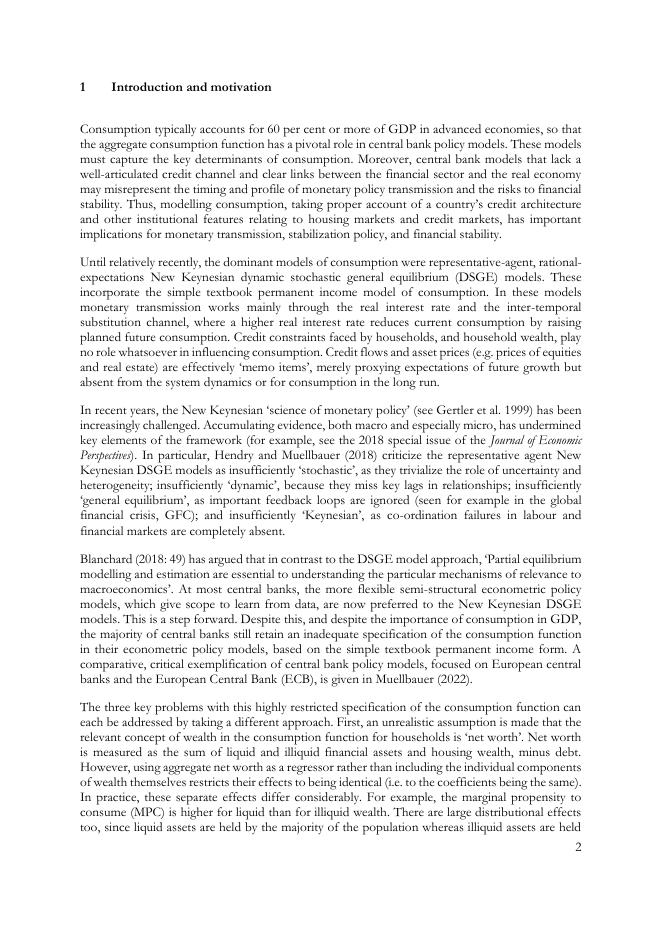 1 Introduction and motivation

Consumption typically accounts for 60 per cent or more of GDP in advanced economies, so that the aggregate consumption function has a pivotal role in central bank policy models. These models must capture the key determinants of consumption. Moreover, central bank models that lack a well-articulated credit channel and clear links between the financial sector and the real economy may misrepresent the timing and profile of monetary policy transmission and the risks to financial stability. Thus, modelling consumption, taking proper account of a country's credit architecture and other institutional features relating to housing markets and credit markets, has important implications for monetary transmission, stabilization policy, and financial stability.

Until relatively recently, the dominant models of consumption were representative-agent, rational-expectations New Keynesian dynamic stochastic general equilibrium (DSGE) models. These incorporate the simple textbook permanent income model of consumption. In these models monetary transmission works mainly through the real interest rate and the inter-temporal substitution channel, where a higher real interest rate reduces current consumption by raising planned future consumption. Credit constraints faced by households, and household wealth, play no role whatsoever in influencing consumption. Credit flows and asset prices (e.g. prices of equities and real estate) are effectively 'memo items', merely proxying expectations of future growth but absent from the system dynamics or for consumption in the long run.

In recent years, the New Keynesian 'science of monetary policy' (see Gertler et al. 1999) has been increasingly challenged. Accumulating evidence, both macro and especially micro, has undermined key elements of the framework (for example, see the 2018 special issue of the Journal of Economic Perspectives). In particular, Hendry and Muellbauer (2018) criticize the representative agent New Keynesian DSGE models as insufficiently 'stochastic', as they trivialize the role of uncertainty and heterogeneity; insufficiently 'dynamic', because they miss key lags in relationships; insufficiently 'general equilibrium', as important feedback loops are ignored (seen for example in the global financial crisis, GFC); and insufficiently 'Keynesian', as co-ordination failures in labour and financial markets are completely absent.

Blanchard (2018: 49) has argued that in contrast to the DSGE model approach, 'Partial equilibrium modelling and estimation are essential to understanding the particular mechanisms of relevance to macroeconomics'. At most central banks, the more flexible semi-structural econometric policy models, which give scope to learn from data, are now preferred to the New Keynesian DSGE models. This is a step forward. Despite this, and despite the importance of consumption in GDP, the majority of central banks still retain an inadequate specification of the consumption function in their econometric policy models, based on the simple textbook permanent income form. A comparative, critical exemplification of central bank policy models, focused on European central banks and the European Central Bank (ECB), is given in Muellbauer (2022).

The three key problems with this highly restricted specification of the consumption function can each be addressed by taking a different approach. First, an unrealistic assumption is made that the relevant concept of wealth in the consumption function for households is 'net worth'. Net worth is measured as the sum of liquid and illiquid financial assets and housing wealth, minus debt. However, using aggregate net worth as a regressor rather than including the individual components of wealth themselves restricts their effects to being identical (i.e. to the coefficients being the same). In practice, these separate effects differ considerably. For example, the marginal propensity to consume (MPC) is higher for liquid than for illiquid wealth. There are large distributional effects too, since liquid assets are held by the majority of the population whereas illiquid assets are held

2